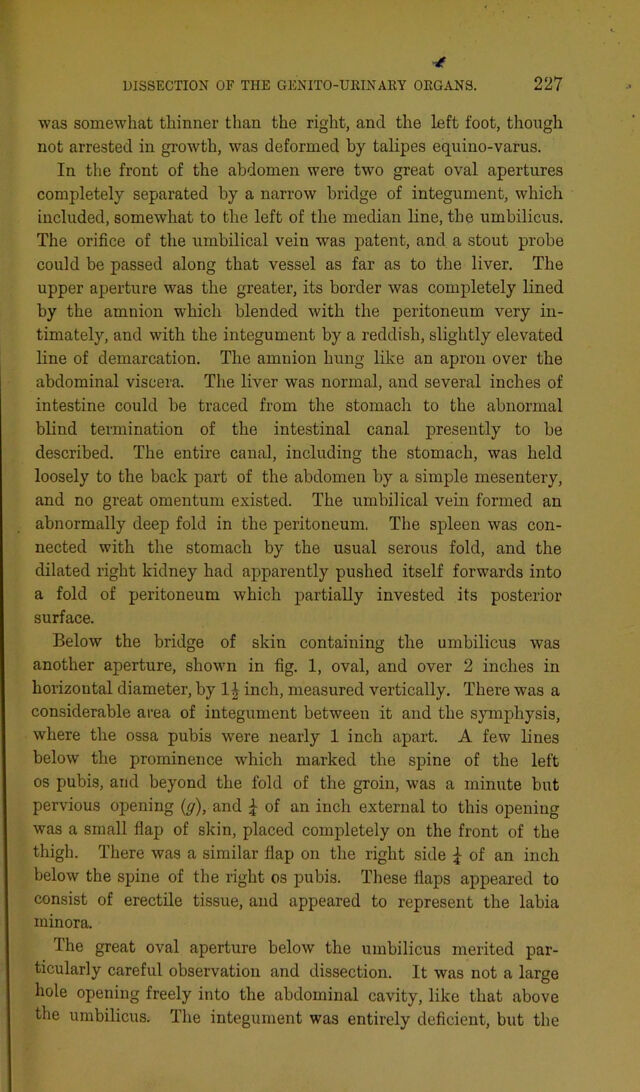 DISSECTION OF THE GENITO-URINARY ORGANS. 227

was somewhat thinner than the right, and the left foot, though not arrested in growth, was deformed by talipes equino-varus.

In the front of the abdomen were two great oval apertures completely separated by a narrow bridge of integument, which included, somewhat to the left of the median line, the umbilicus. The orifice of the umbilical vein was patent, and a stout probe could be passed along that vessel as far as to the liver. The upper aperture was the greater, its border was completely lined by the amnion which blended with the peritoneum very intimately, and with the integument by a reddish, slightly elevated line of demarcation. The amnion hung like an apron over the abdominal viscera. The liver was normal, and several inches of intestine could be traced from the stomach to the abnormal blind termination of the intestinal canal presently to be described. The entire canal, including the stomach, was held loosely to the back part of the abdomen by a simple mesentery, and no great omentum existed. The umbilical vein formed an abnormally deep fold in the peritoneum. The spleen was connected with the stomach by the usual serous fold, and the dilated right kidney had apparently pushed itself forwards into a fold of peritoneum which partially invested its posterior surface.

Below the bridge of skin containing the umbilicus was another aperture, shown in fig. 1, oval, and over 2 inches in horizontal diameter, by $1\frac{1}{2}$ inch, measured vertically. There was a considerable area of integument between it and the symphysis, where the ossa pubis were nearly 1 inch apart. A few lines below the prominence which marked the spine of the left os pubis, and beyond the fold of the groin, was a minute but pervious opening (g), and $\frac{1}{4}$ of an inch external to this opening was a small flap of skin, placed completely on the front of the thigh. There was a similar flap on the right side $\frac{1}{4}$ of an inch below the spine of the right os pubis. These flaps appeared to consist of erectile tissue, and appeared to represent the labia minora.

The great oval aperture below the umbilicus merited particularly careful observation and dissection. It was not a large hole opening freely into the abdominal cavity, like that above the umbilicus. The integument was entirely deficient, but the